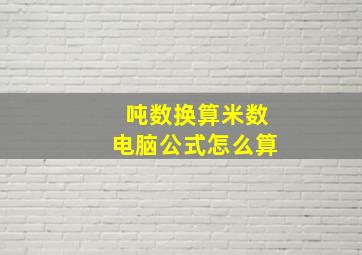 吨数换算米数
电脑公式怎么算